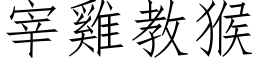 宰雞教猴